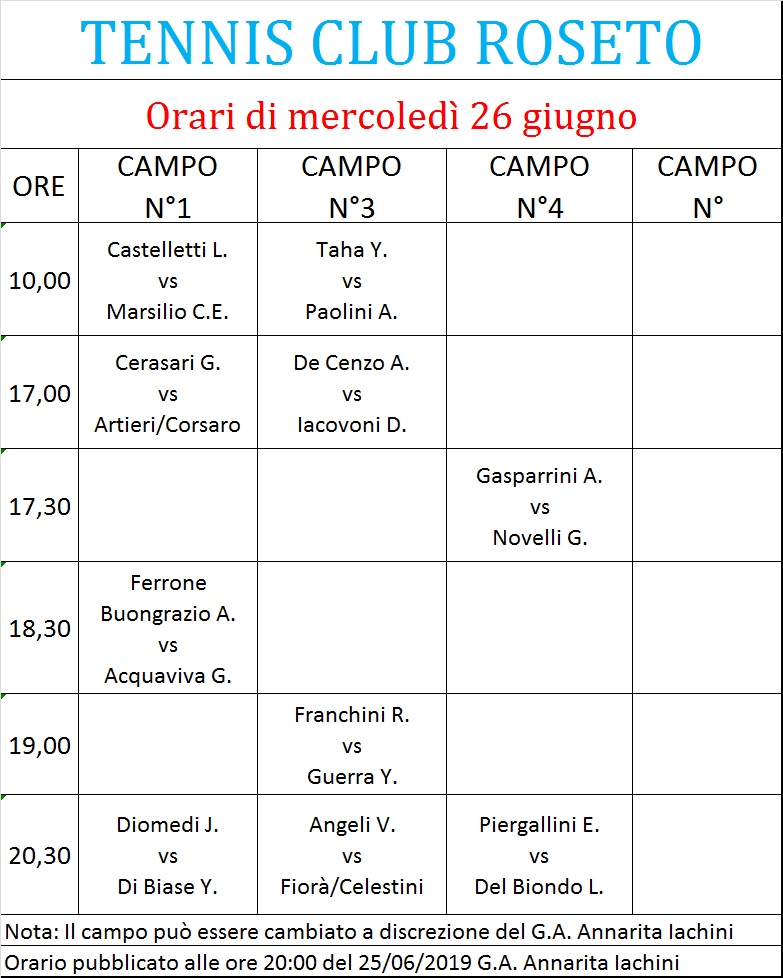 TENNIS CLUB ROSETO

Orari di mercoledì 26 giugno

| ORE | CAMPO N°1 | CAMPO N°3 | CAMPO N°4 | CAMPO N° |
|---|---|---|---|---|
| 10,00 | Castelletti L. vs Marsilio C.E. | Taha Y. vs Paolini A. | | |
| 17,00 | Cerasari G. vs Artieri/Corsaro | De Cenzo A. vs Iacovoni D. | | |
| 17,30 | | | Gasparrini A. vs Novelli G. | |
| 18,30 | Ferrone Buongrazio A. vs Acquaviva G. | | | |
| 19,00 | | Franchini R. vs Guerra Y. | | |
| 20,30 | Diomedi J. vs Di Biase Y. | Angeli V. vs Fiorà/Celestini | Piergallini E. vs Del Biondo L. | |

Nota: Il campo può essere cambiato a discrezione del G.A. Annarita Iachini

Orario pubblicato alle ore 20:00 del 25/06/2019 G.A. Annarita Iachini